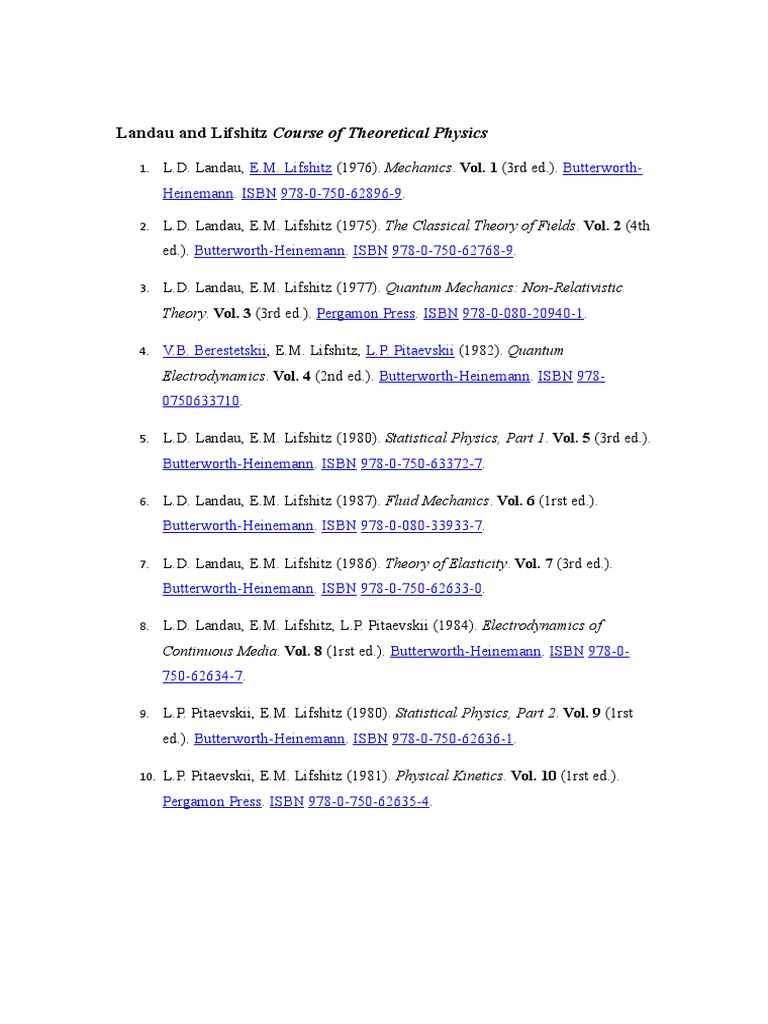 Landau and Lifshitz Course of Theoretical Physics

1. L.D. Landau, E.M. Lifshitz (1976). Mechanics. Vol. 1 (3rd ed.). Butterworth-Heinemann. ISBN 978-0-750-62896-9.

2. L.D. Landau, E.M. Lifshitz (1975). The Classical Theory of Fields. Vol. 2 (4th ed.). Butterworth-Heinemann. ISBN 978-0-750-62768-9.

3. L.D. Landau, E.M. Lifshitz (1977). Quantum Mechanics: Non-Relativistic Theory. Vol. 3 (3rd ed.). Pergamon Press. ISBN 978-0-080-20940-1.

4. V.B. Berestetskii, E.M. Lifshitz, L.P. Pitaevskii (1982). Quantum Electrodynamics. Vol. 4 (2nd ed.). Butterworth-Heinemann. ISBN 978-0750633710.

5. L.D. Landau, E.M. Lifshitz (1980). Statistical Physics, Part 1. Vol. 5 (3rd ed.). Butterworth-Heinemann. ISBN 978-0-750-63372-7.

6. L.D. Landau, E.M. Lifshitz (1987). Fluid Mechanics. Vol. 6 (1rst ed.). Butterworth-Heinemann. ISBN 978-0-080-33933-7.

7. L.D. Landau, E.M. Lifshitz (1986). Theory of Elasticity. Vol. 7 (3rd ed.). Butterworth-Heinemann. ISBN 978-0-750-62633-0.

8. L.D. Landau, E.M. Lifshitz, L.P. Pitaevskii (1984). Electrodynamics of Continuous Media. Vol. 8 (1rst ed.). Butterworth-Heinemann. ISBN 978-0-750-62634-7.

9. L.P. Pitaevskii, E.M. Lifshitz (1980). Statistical Physics, Part 2. Vol. 9 (1rst ed.). Butterworth-Heinemann. ISBN 978-0-750-62636-1.

10. L.P. Pitaevskii, E.M. Lifshitz (1981). Physical Kinetics. Vol. 10 (1rst ed.). Pergamon Press. ISBN 978-0-750-62635-4.